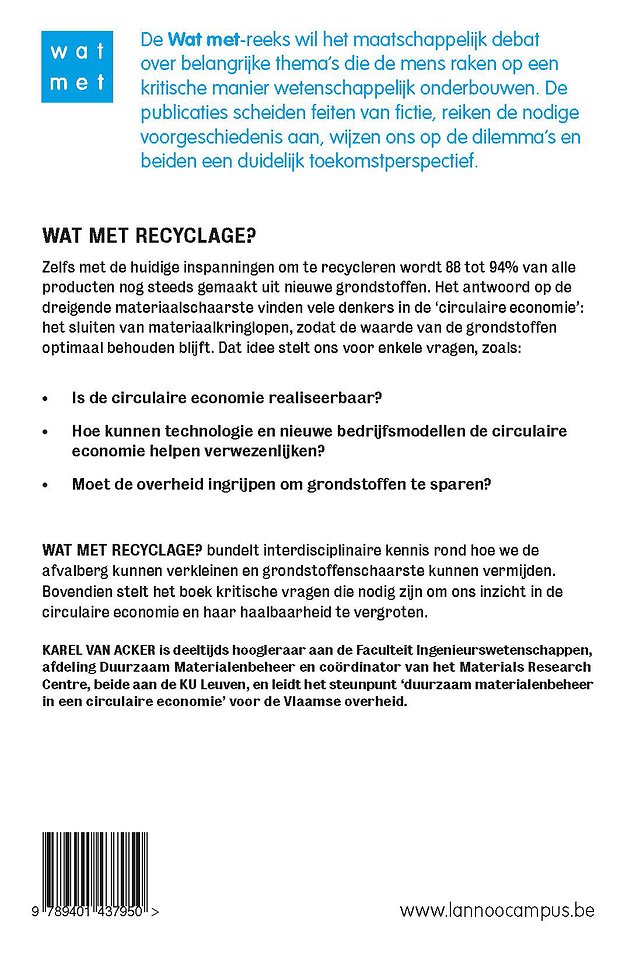 wat
met

De Wat met-reeks wil het maatschappelijk debat over belangrijke thema's die de mens raken op een kritische manier wetenschappelijk onderbouwen. De publicaties scheiden feiten van fictie, reiken de nodige voorgeschiedenis aan, wijzen ons op de dilemma's en beiden een duidelijk toekomstperspectief.

WAT MET RECYCLAGE?

Zelfs met de huidige inspanningen om te recycleren wordt 88 tot 94% van alle producten nog steeds gemaakt uit nieuwe grondstoffen. Het antwoord op de dreigende materiaalschaarste vinden vele denkers in de 'circulaire economie': het sluiten van materiaalkringlopen, zodat de waarde van de grondstoffen optimaal behouden blijft. Dat idee stelt ons voor enkele vragen, zoals:

• Is de circulaire economie realiseerbaar?

• Hoe kunnen technologie en nieuwe bedrijfsmodellen de circulaire economie helpen verwezenlijken?

• Moet de overheid ingrijpen om grondstoffen te sparen?

WAT MET RECYCLAGE? bundelt interdisciplinaire kennis rond hoe we de afvalberg kunnen verkleinen en grondstoffenschaarste kunnen vermijden. Bovendien stelt het boek kritische vragen die nodig zijn om ons inzicht in de circulaire economie en haar haalbaarheid te vergroten.

KAREL VAN ACKER is deeltijds hoogleraar aan de Faculteit Ingenieurswetenschappen, afdeling Duurzaam Materialenbeheer en coördinator van het Materials Research Centre, beide aan de KU Leuven, en leidt het steunpunt 'duurzaam materialenbeheer in een circulaire economie' voor de Vlaamse overheid.

9 789401 437950 >

www.lannoocampus.be